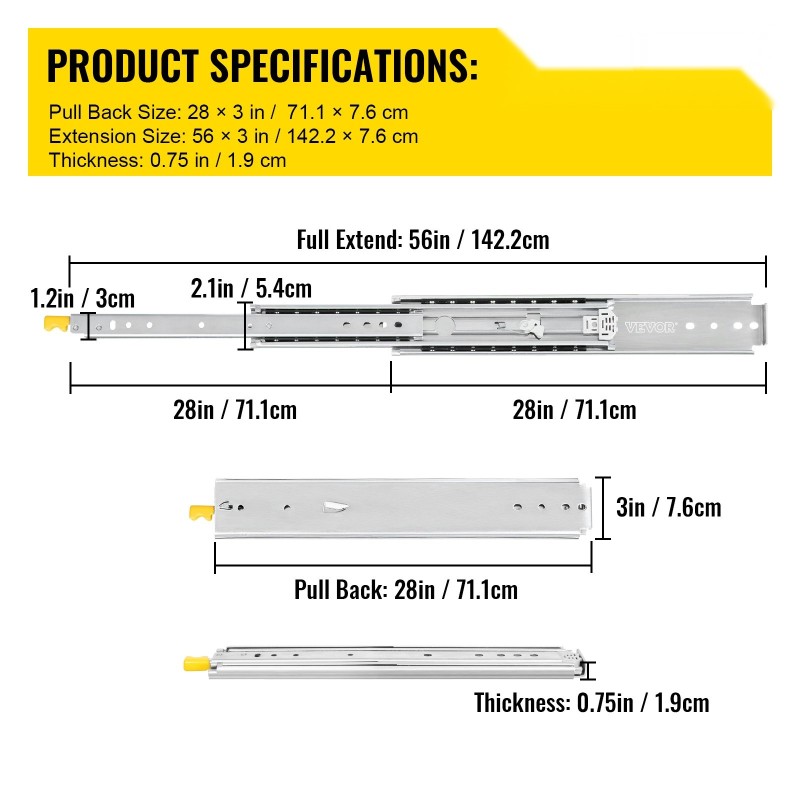 PRODUCT SPECIFICATIONS:

Pull Back Size: 28 × 3 in / 71.1 × 7.6 cm
Extension Size: 56 × 3 in / 142.2 × 7.6 cm
Thickness: 0.75 in / 1.9 cm

Full Extend: 56in / 142.2cm

1.2in / 3cm

2.1in / 5.4cm

VEVOR

28in / 71.1cm

28in / 71.1cm

3in / 7.6cm

Pull Back: 28in / 71.1cm

Thickness: 0.75in / 1.9cm